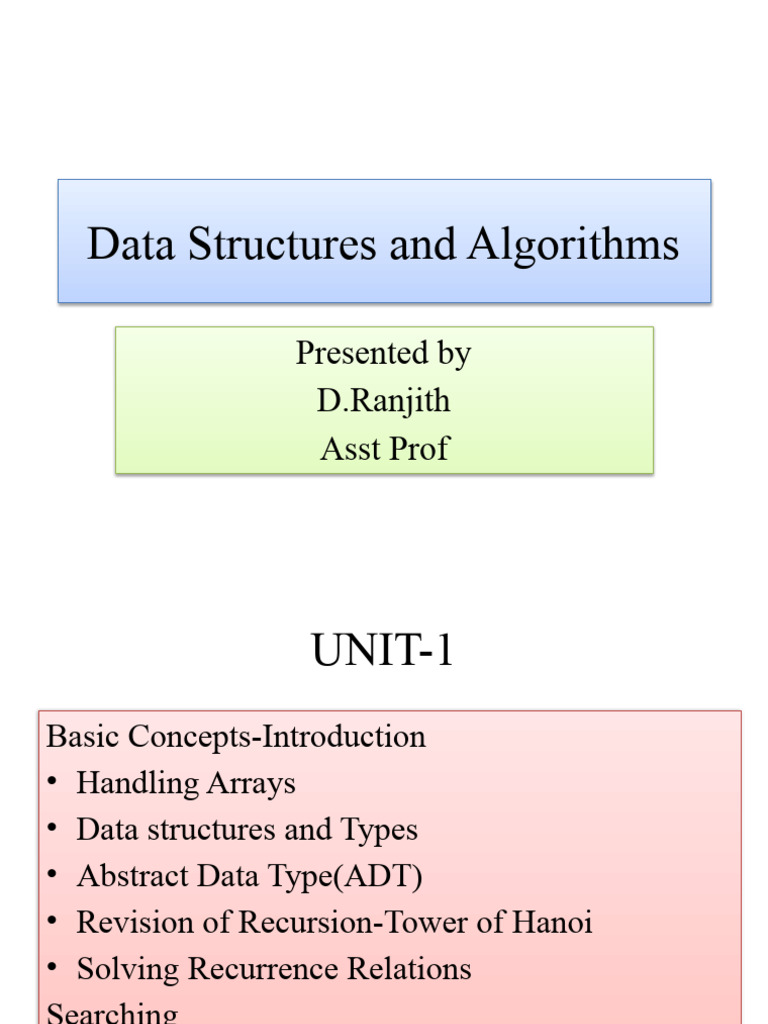 Data Structures and Algorithms

Presented by
D.Ranjith
Asst Prof

UNIT-1

Basic Concepts-Introduction
• Handling Arrays
• Data structures and Types
• Abstract Data Type(ADT)
• Revision of Recursion-Tower of Hanoi
• Solving Recurrence Relations
Searching